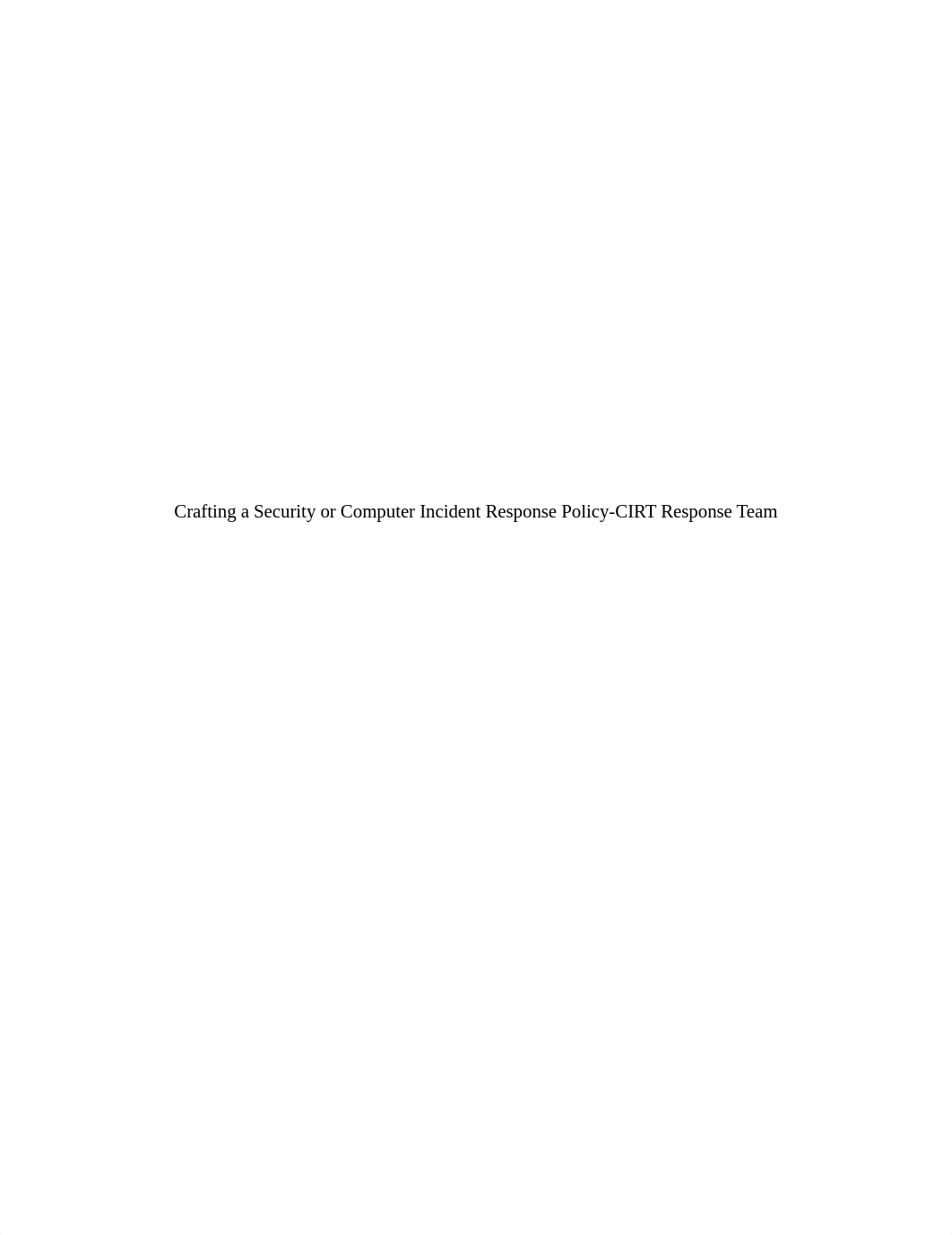 Crafting a Security or Computer Incident Response Policy-CIRT Response Team